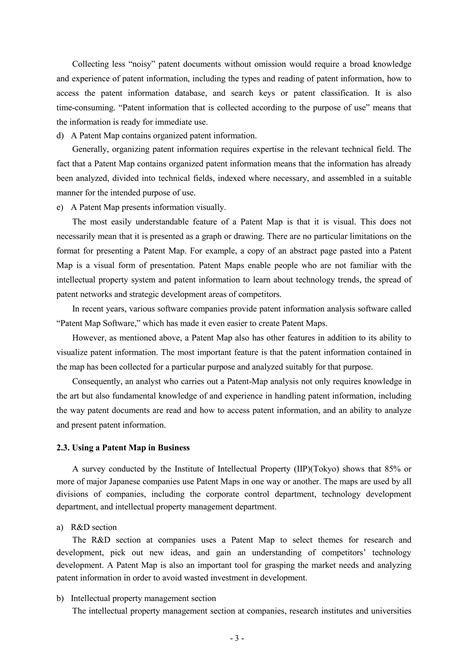 Collecting less "noisy" patent documents without omission would require a broad knowledge and experience of patent information, including the types and reading of patent information, how to access the patent information database, and search keys or patent classification. It is also time-consuming. "Patent information that is collected according to the purpose of use" means that the information is ready for immediate use.

d) A Patent Map contains organized patent information.

Generally, organizing patent information requires expertise in the relevant technical field. The fact that a Patent Map contains organized patent information means that the information has already been analyzed, divided into technical fields, indexed where necessary, and assembled in a suitable manner for the intended purpose of use.

e) A Patent Map presents information visually.

The most easily understandable feature of a Patent Map is that it is visual. This does not necessarily mean that it is presented as a graph or drawing. There are no particular limitations on the format for presenting a Patent Map. For example, a copy of an abstract page pasted into a Patent Map is a visual form of presentation. Patent Maps enable people who are not familiar with the intellectual property system and patent information to learn about technology trends, the spread of patent networks and strategic development areas of competitors.

In recent years, various software companies provide patent information analysis software called "Patent Map Software," which has made it even easier to create Patent Maps.

However, as mentioned above, a Patent Map also has other features in addition to its ability to visualize patent information. The most important feature is that the patent information contained in the map has been collected for a particular purpose and analyzed suitably for that purpose.

Consequently, an analyst who carries out a Patent-Map analysis not only requires knowledge in the art but also fundamental knowledge of and experience in handling patent information, including the way patent documents are read and how to access patent information, and an ability to analyze and present patent information.

2.3. Using a Patent Map in Business

A survey conducted by the Institute of Intellectual Property (IIP)(Tokyo) shows that 85% or more of major Japanese companies use Patent Maps in one way or another. The maps are used by all divisions of companies, including the corporate control department, technology development department, and intellectual property management department.

a) R&D section

The R&D section at companies uses a Patent Map to select themes for research and development, pick out new ideas, and gain an understanding of competitors' technology development. A Patent Map is also an important tool for grasping the market needs and analyzing patent information in order to avoid wasted investment in development.

b) Intellectual property management section

The intellectual property management section at companies, research institutes and universities

- 3 -